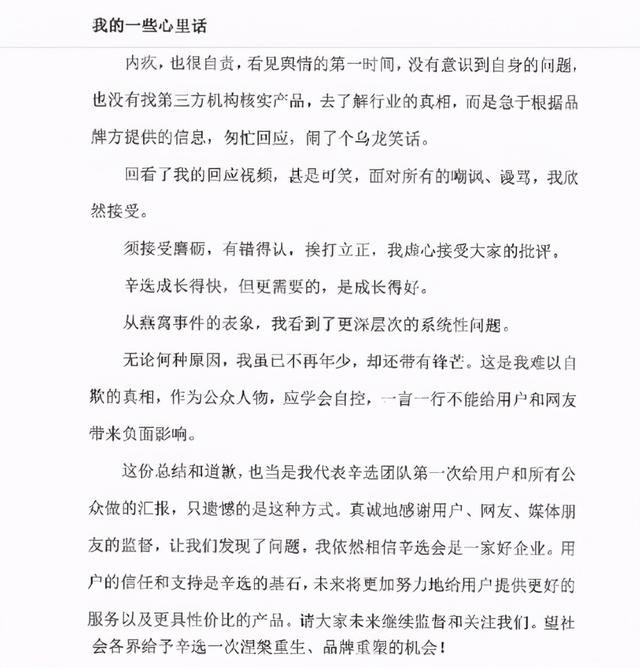 我的一些心里话

内疚，也很自责，看见舆情的第一时间，没有意识到自身的问题，也没有找第三方机构核实产品，去了解行业的真相，而是急于根据品牌方提供的信息，匆忙回应，闹了个乌龙笑话。

回看了我的回应视频，甚是可笑，面对所有的嘲讽、谩骂，我欣然接受。

须接受磨砺，有错得认，挨打立正，我虚心接受大家的批评。

辛选成长得快，但更需要的，是成长得好。

从燕窝事件的表象，我看到了更深层次的系统性问题。

无论何种原因，我虽已不再年少，却还带有锋芒。这是我难以自欺的真相，作为公众人物，应学会自控，一言一行不能给用户和网友带来负面影响。

这份总结和道歉，也当是我代表辛选团队第一次给用户和所有公众做的汇报，只遗憾的是这种方式。真诚地感谢用户、网友、媒体朋友的监督，让我们发现了问题，我依然相信辛选会是一家好企业。用户的信任和支持是辛选的基石，未来将更加努力地给用户提供更好的服务以及更具性价比的产品。请大家未来继续监督和关注我们。望社会各界给予辛选一次涅槃重生、品牌重塑的机会！